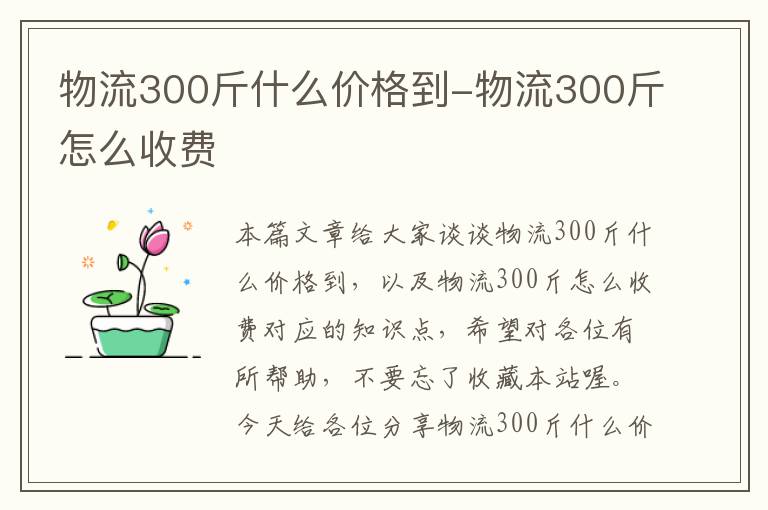 物流300斤什么价格到-物流300斤怎么收费

本篇文章给大家谈谈物流300斤什么价格到，以及物流300斤怎么收费对应的知识点，希望对各位有所帮助，不要忘了收藏本站喔。今天给各位分享物流300斤什么价